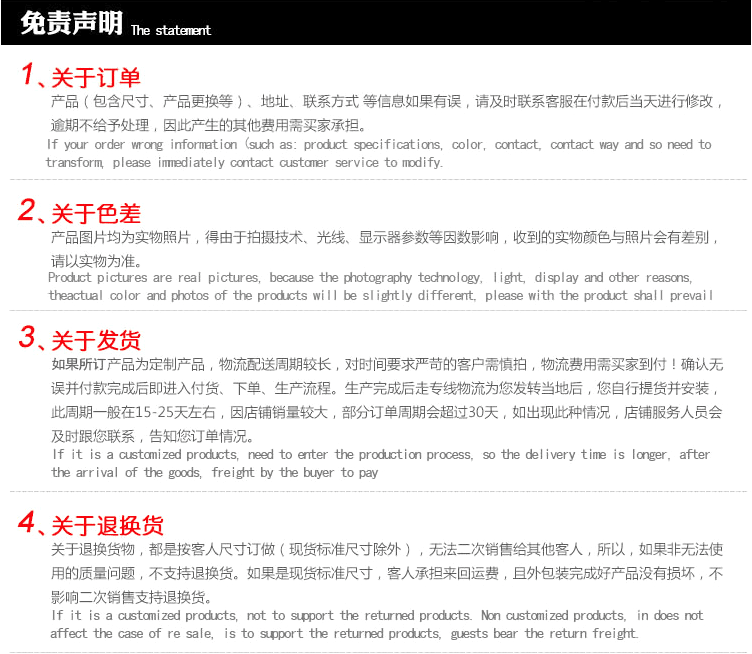 免责声明 The statement

1、关于订单

产品（包含尺寸、产品更换等）、地址、联系方式 等信息如果有误，请及时联系客服在付款后当天进行修改，逾期不给予处理，因此产生的其他费用需买家承担。

If your order wrong information (such as: product specifications, color, contact, contact way and so need to transform, please immediately contact customer service to modify.

2、关于色差

产品图片均为实物照片，得由于拍摄技术、光线、显示器参数等因数影响，收到的实物颜色与照片会有差别，请以实物为准。

Product pictures are real pictures, because the photography technology, light, display and other reasons, theactual color and photos of the products will be slightly different, please with the product shall prevail

3、关于发货

如果所订产品为定制产品，物流配送周期较长，对时间要求严苛的客户需慎拍，物流费用需买家到付！确认无误并付款完成后即进入付货、下单、生产流程。生产完成后走专线物流为您发转当地后，您自行提货并安装，此周期一般在15-25天左右，因店铺销量较大，部分订单周期会超过30天，如出现此种情况，店铺服务人员会及时跟您联系，告知您订单情况。

If it is a customized products, need to enter the production process, so the delivery time is longer, after the arrival of the goods, freight by the buyer to pay

4、关于退换货

关于退换货物，都是按客人尺寸订做（现货标准尺寸除外），无法二次销售给其他客人，所以，如果非无法使用的质量问题，不支持退换货。如果是现货标准尺寸，客人承担来回运费，且外包装完成好产品没有损坏，不影响二次销售支持退换货。

If it is a customized products, not to support the returned products. Non customized products, in does not affect the case of re sale, is to support the returned products, guests bear the return freight.